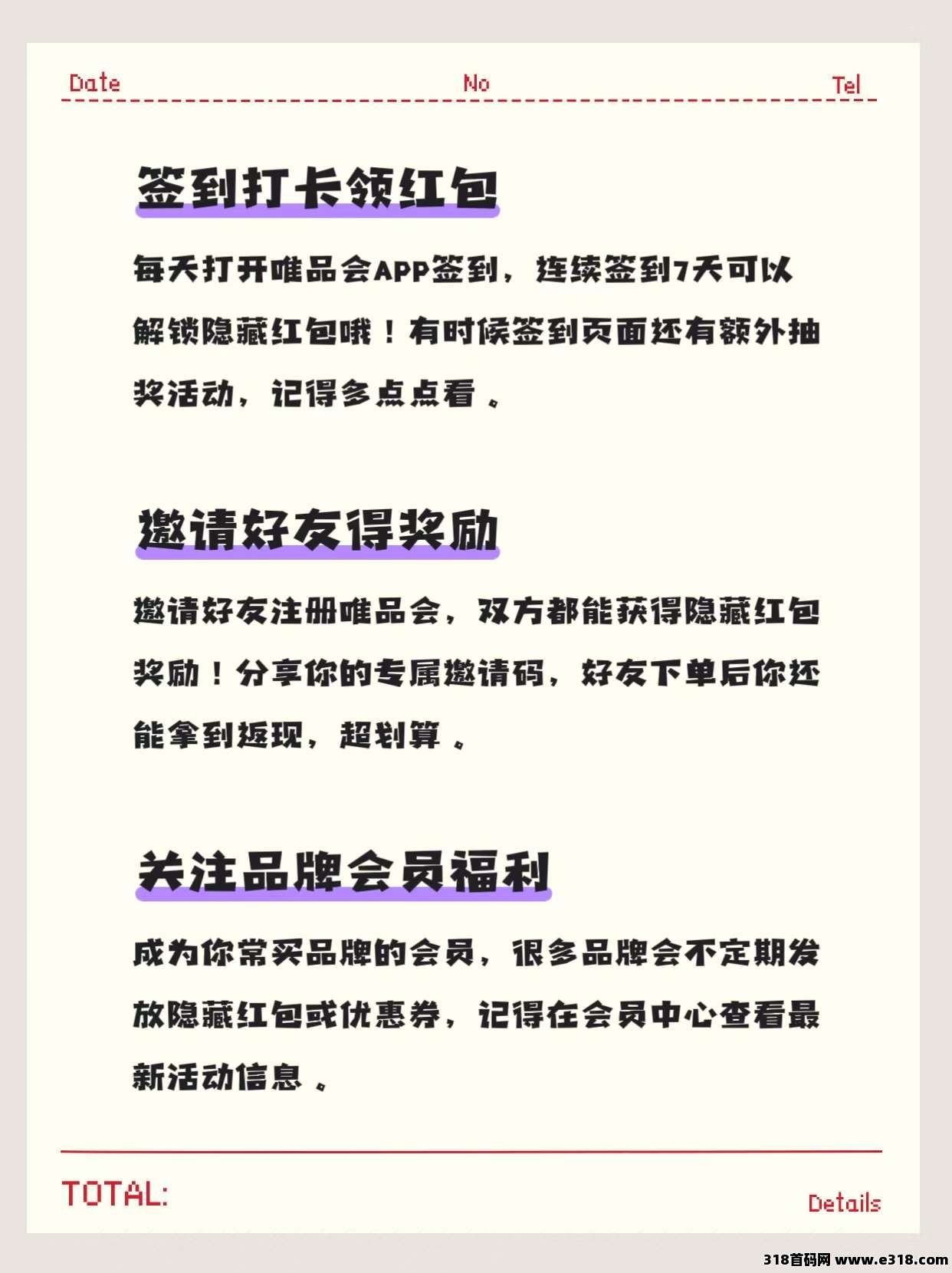 Date No Tel

签到打卡领红包

每天打开唯品会APP签到，连续签到7天可以解锁隐藏红包哦！有时候签到页面还有额外抽奖活动，记得多点点看。

邀请好友得奖励

邀请好友注册唯品会，双方都能获得隐藏红包奖励！分享你的专属邀请码，好友下单后你还能拿到返现，超划算。

关注品牌会员福利

成为你常买品牌的会员，很多品牌会不定期发放隐藏红包或优惠券，记得在会员中心查看最新活动信息。

TOTAL:

Details

318首码网 www.e318.com